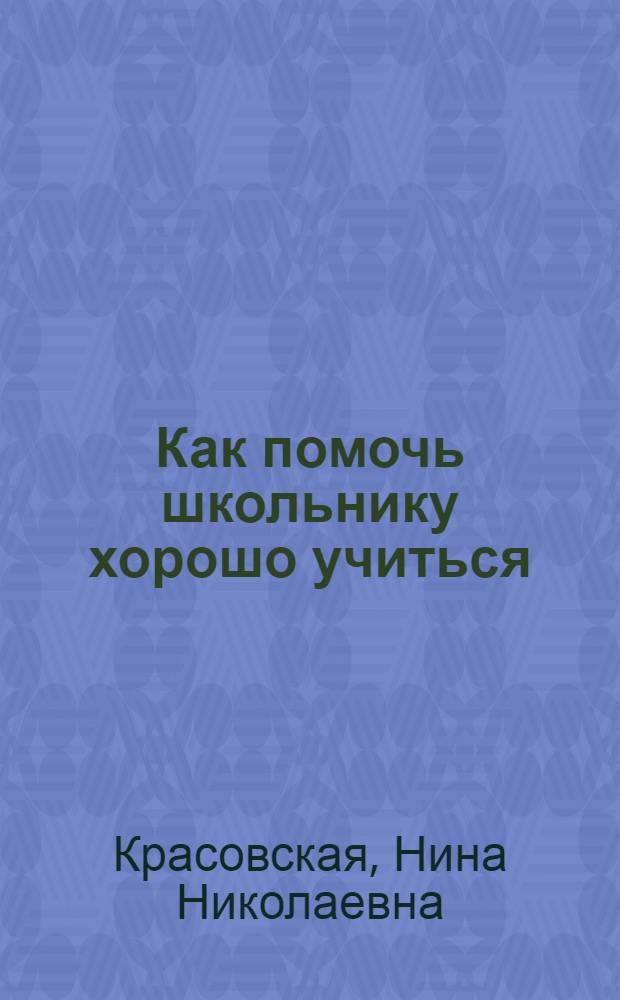 Как помочь школьнику хорошо учиться

Красовская, Нина Николаевна